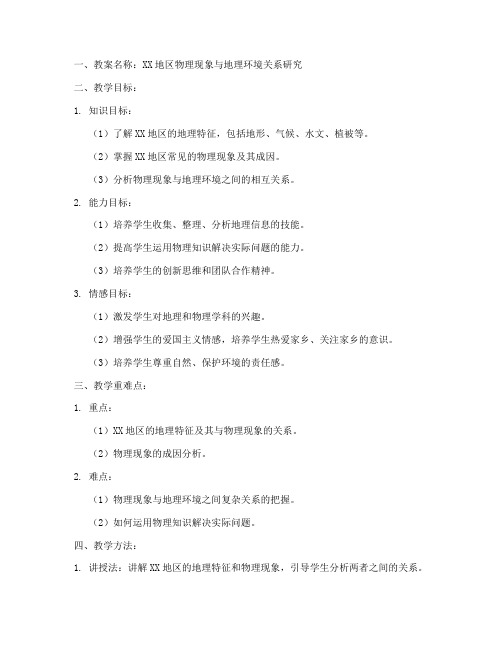 一、教案名称：XX地区物理现象与地理环境关系研究

二、教学目标：

1. 知识目标：

（1）了解XX地区的地理特征，包括地形、气候、水文、植被等。

（2）掌握XX地区常见的物理现象及其成因。

（3）分析物理现象与地理环境之间的相互关系。

2. 能力目标：

（1）培养学生收集、整理、分析地理信息的技能。

（2）提高学生运用物理知识解决实际问题的能力。

（3）培养学生的创新思维和团队合作精神。

3. 情感目标：

（1）激发学生对地理和物理学科的兴趣。

（2）增强学生的爱国主义情感，培养学生热爱家乡、关注家乡的意识。

（3）培养学生尊重自然、保护环境的责任感。

三、教学重难点：

1. 重点：

（1）XX地区的地理特征及其与物理现象的关系。

（2）物理现象的成因分析。

2. 难点：

（1）物理现象与地理环境之间复杂关系的把握。

（2）如何运用物理知识解决实际问题。

四、教学方法：

1. 讲授法：讲解XX地区的地理特征和物理现象，引导学生分析两者之间的关系。